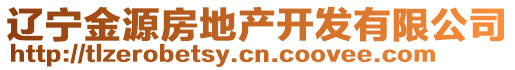 辽宁金源房地产开发有限公司
http://tlzerobetsy.cn.coovee.com